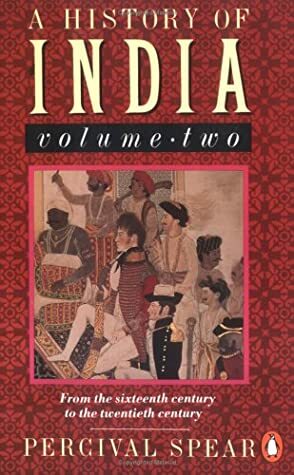 A HISTORY OF
INDIA
volume·two

From the sixteenth century to the twentieth century

PERCIVAL SPEAR